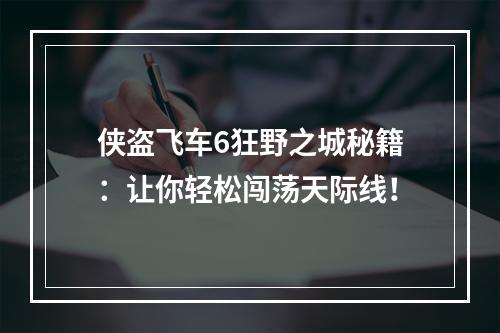 侠盗飞车6狂野之城秘籍：让你轻松闯荡天际线！